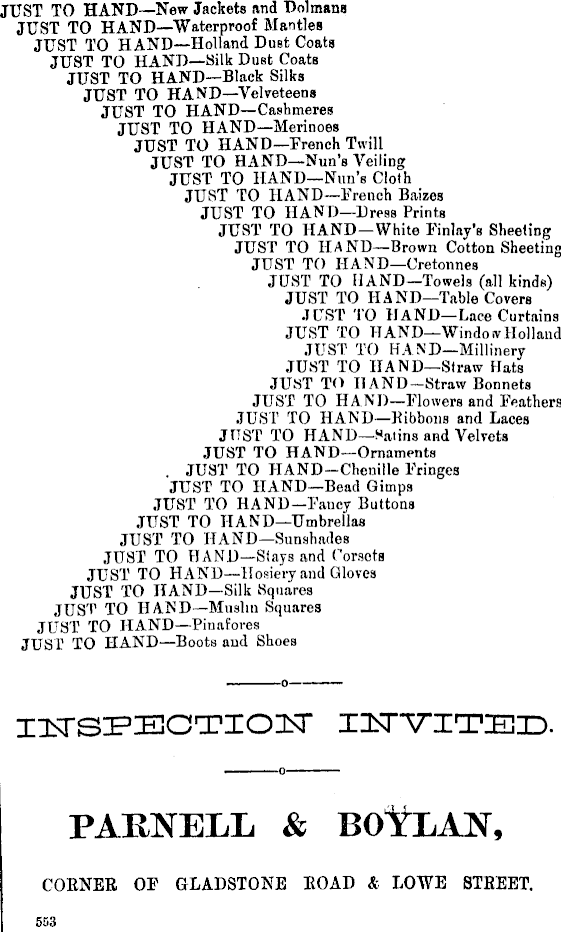 JUST TO HAND—New Jackets and Dolmans
JUST TO HAND—Waterproof Mantles
JUST TO HAND—Holland Dust Coats
JUST TO HAND—Silk Dust Coats
JUST TO HAND—Black Silks
JUST TO HAND—Velveteens
JUST TO HAND—Cashmeres
JUST TO HAND—Merinoes
JUST TO HAND—French Twill
JUST TO HAND—Nun's Veiling
JUST TO HAND—Nun's Cloth
JUST TO HAND—French Baizes
JUST TO HAND—Dress Prints
JUST TO HAND—White Finlay's Sheeting
JUST TO HAND—Brown Cotton Sheeting
JUST TO HAND—Cretonnes
JUST TO HAND—Towels (all kinds)
JUST TO HAND—Table Covers
JUST TO HAND—Lace Curtains
JUST TO HAND—Window Holland
JUST TO HAND—Millinery
JUST TO HAND—Straw Hats
JUST TO HAND—Straw Bonnets
JUST TO HAND—Flowers and Feathers
JUST TO HAND—Ribbons and Laces
JUST TO HAND—Satins and Velvets
JUST TO HAND—Ornaments
JUST TO HAND—Chenille Fringes
JUST TO HAND—Bead Gimps
JUST TO HAND—Fancy Buttons
JUST TO HAND—Umbrellas
JUST TO HAND—Sunshades
JUST TO HAND—Stays and Corsets
JUST TO HAND—Hosiery and Gloves
JUST TO HAND—Silk Squares
JUST TO HAND—Muslin Squares
JUST TO HAND—Pinafores
JUST TO HAND—Boots and Shoes

INSPECTION INVITED.

PARNELL & BOYLAN,

CORNER OF GLADSTONE ROAD & LOWE STREET.

553